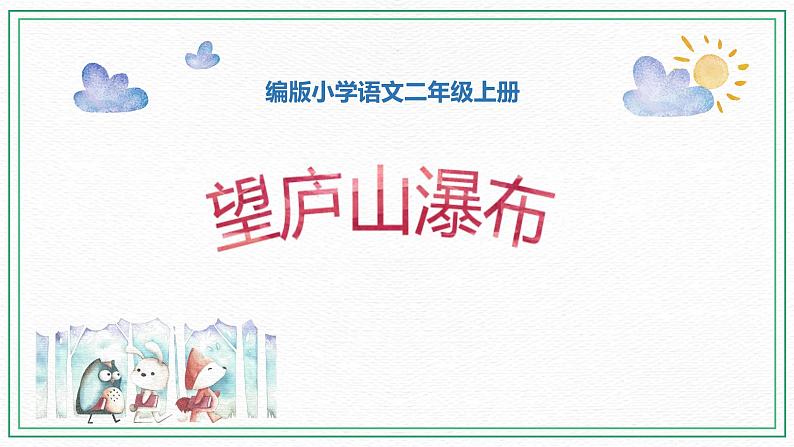 编版小学语文二年级上册

望庐山瀑布